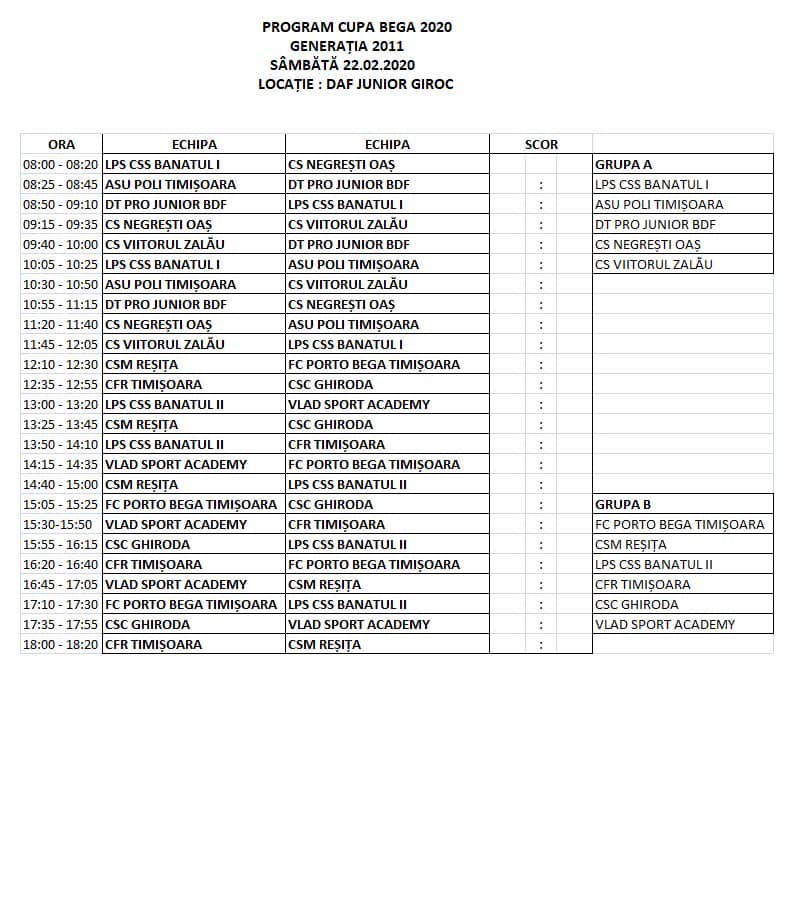 PROGRAM CUPA BEGA 2020
GENERAȚIA 2011
SÂMBĂTĂ 22.02.2020
LOCAȚIE : DAF JUNIOR GIROC

| ORA | ECHIPA | ECHIPA | SCOR | |
|---|---|---|---|---|
| 08:00 - 08:20 | LPS CSS BANATUL I | CS NEGREȘTI OAȘ | | GRUPA A |
| 08:25 - 08:45 | ASU POLI TIMIȘOARA | DT PRO JUNIOR BDF | : | LPS CSS BANATUL I |
| 08:50 - 09:10 | DT PRO JUNIOR BDF | LPS CSS BANATUL I | : | ASU POLI TIMIȘOARA |
| 09:15 - 09:35 | CS NEGREȘTI OAȘ | CS VIITORUL ZALĂU | : | DT PRO JUNIOR BDF |
| 09:40 - 10:00 | CS VIITORUL ZALĂU | DT PRO JUNIOR BDF | : | CS NEGREȘTI OAȘ |
| 10:05 - 10:25 | LPS CSS BANATUL I | ASU POLI TIMIȘOARA | : | CS VIITORUL ZALĂU |
| 10:30 - 10:50 | ASU POLI TIMIȘOARA | CS VIITORUL ZALĂU | : | |
| 10:55 - 11:15 | DT PRO JUNIOR BDF | CS NEGREȘTI OAȘ | : | |
| 11:20 - 11:40 | CS NEGREȘTI OAȘ | ASU POLI TIMIȘOARA | : | |
| 11:45 - 12:05 | CS VIITORUL ZALĂU | LPS CSS BANATUL I | : | |
| 12:10 - 12:30 | CSM REȘIȚA | FC PORTO BEGA TIMIȘOARA | : | |
| 12:35 - 12:55 | CFR TIMIȘOARA | CSC GHIRODA | : | |
| 13:00 - 13:20 | LPS CSS BANATUL II | VLAD SPORT ACADEMY | : | |
| 13:25 - 13:45 | CSM REȘIȚA | CSC GHIRODA | : | |
| 13:50 - 14:10 | LPS CSS BANATUL II | CFR TIMIȘOARA | : | |
| 14:15 - 14:35 | VLAD SPORT ACADEMY | FC PORTO BEGA TIMIȘOARA | : | |
| 14:40 - 15:00 | CSM REȘIȚA | LPS CSS BANATUL II | : | |
| 15:05 - 15:25 | FC PORTO BEGA TIMIȘOARA | CSC GHIRODA | : | GRUPA B |
| 15:30-15:50 | VLAD SPORT ACADEMY | CFR TIMIȘOARA | : | FC PORTO BEGA TIMIȘOARA |
| 15:55 - 16:15 | CSC GHIRODA | LPS CSS BANATUL II | : | CSM REȘIȚA |
| 16:20 - 16:40 | CFR TIMIȘOARA | FC PORTO BEGA TIMIȘOARA | : | LPS CSS BANATUL II |
| 16:45 - 17:05 | VLAD SPORT ACADEMY | CSM REȘIȚA | : | CFR TIMIȘOARA |
| 17:10 - 17:30 | FC PORTO BEGA TIMIȘOARA | LPS CSS BANATUL II | : | CSC GHIRODA |
| 17:35 - 17:55 | CSC GHIRODA | VLAD SPORT ACADEMY | : | VLAD SPORT ACADEMY |
| 18:00 - 18:20 | CFR TIMIȘOARA | CSM REȘIȚA | : | |